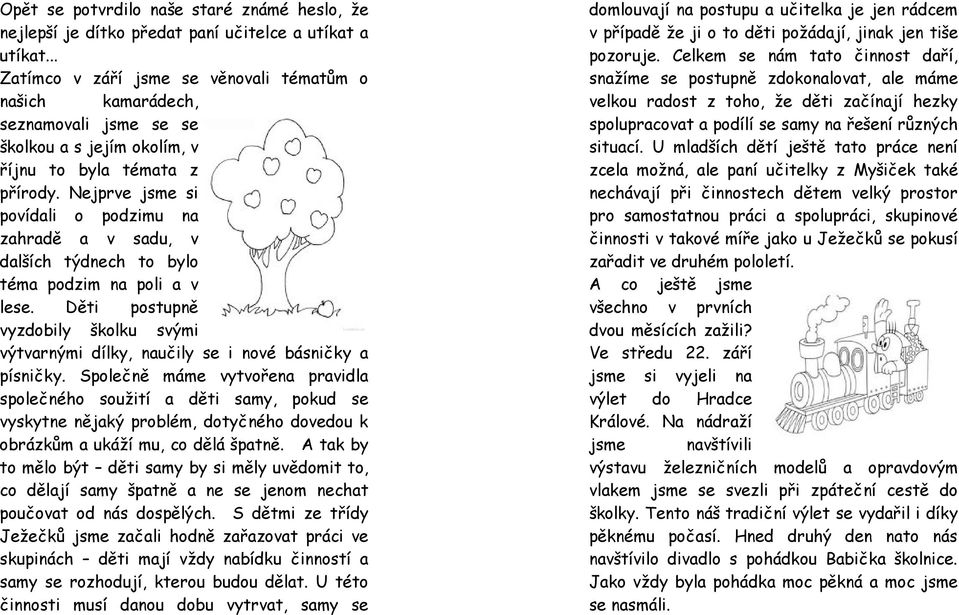 Opět se potvrdilo naše staré známé heslo, že nejlepší je dítko předat paní učitelce a utíkat a utíkat...

Zatímco v září jsme se věnovali tématům o našich kamarádech, seznamovali jsme se se školkou a s jejím okolím, v říjnu to byla témata z přírody. Nejprve jsme si povídali o podzimu na zahradě a v sadu, v dalších týdnech to bylo téma podzim na poli a v lese. Děti postupně vyzdobily školku svými výtvarnými dílky, naučily se i nové básničky a písničky. Společně máme vytvořena pravidla společného soužití a děti samy, pokud se vyskytne nějaký problém, dotyčného dovedou k obrázkům a ukáží mu, co dělá špatně. A tak by to mělo být – děti samy by si měly uvědomit to, co dělají samy špatně a ne se jenom nechat poučovat od nás dospělých. S dětmi ze třídy Ježečků jsme začali hodně zařazovat práci ve skupinách – děti mají vždy nabídku činností a samy se rozhodují, kterou budou dělat. U této činnosti musí danou dobu vytrvat, samy se domlouvají na postupu a učitelka je jen rádcem v případě že ji o to děti požádají, jinak jen tiše pozoruje. Celkem se nám tato činnost daří, snažíme se postupně zdokonalovat, ale máme velkou radost z toho, že děti začínají hezky spolupracovat a podílí se samy na řešení různých situací. U mladších dětí ještě tato práce není zcela možná, ale paní učitelky z Myšiček také nechávají při činnostech dětem velký prostor pro samostatnou práci a spolupráci, skupinové činnosti v takové míře jako u Ježečků se pokusí zařadit ve druhém pololetí.

A co ještě jsme všechno v prvních dvou měsících zažili? Ve středu 22. září jsme si vyjeli na výlet do Hradce Králové. Na nádraží jsme navštívili výstavu železničních modelů a opravdovým vlakem jsme se svezli při zpáteční cestě do školky. Tento náš tradiční výlet se vydařil i díky pěknému počasí. Hned druhý den nato nás navštívilo divadlo s pohádkou Babička školnice. Jako vždy byla pohádka moc pěkná a moc jsme se nasmáli.